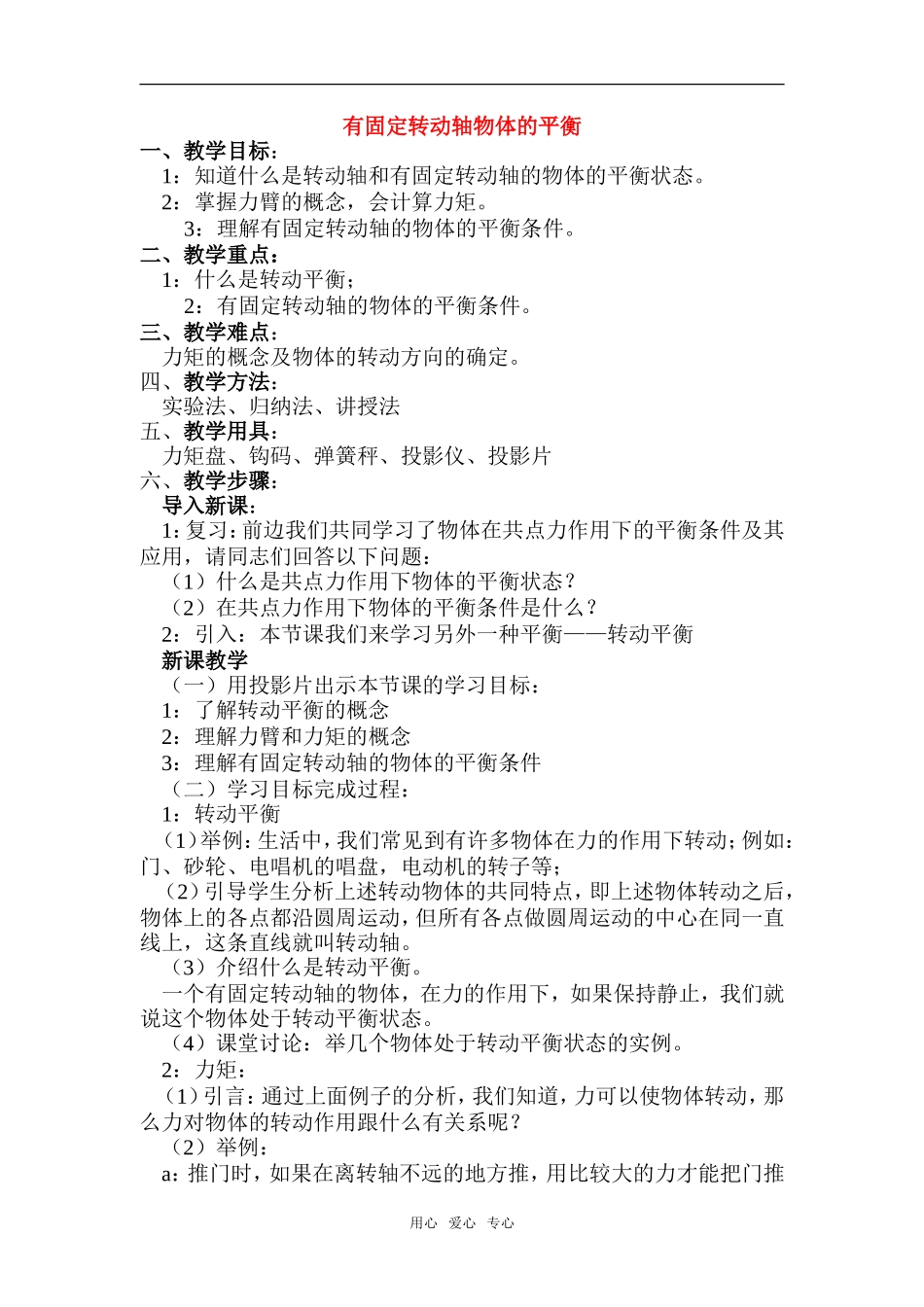 有固定转动轴物体的平衡

一、教学目标：

1：知道什么是转动轴和有固定转动轴的物体的平衡状态。

2：掌握力臂的概念，会计算力矩。

3：理解有固定转动轴的物体的平衡条件。

二、教学重点：

1：什么是转动平衡；

2：有固定转动轴的物体的平衡条件。

三、教学难点：

力矩的概念及物体的转动方向的确定。

四、教学方法：

实验法、归纳法、讲授法

五、教学用具：

力矩盘、钩码、弹簧秤、投影仪、投影片

六、教学步骤：

导入新课：

1：复习：前边我们共同学习了物体在共点力作用下的平衡条件及其应用，请同志们回答以下问题：

（1）什么是共点力作用下物体的平衡状态？

（2）在共点力作用下物体的平衡条件是什么？

2：引入：本节课我们来学习另外一种平衡——转动平衡

新课教学

（一）用投影片出示本节课的学习目标：

1：了解转动平衡的概念

2：理解力臂和力矩的概念

3：理解有固定转动轴的物体的平衡条件

（二）学习目标完成过程：

1：转动平衡

（1）举例：生活中，我们常见到有许多物体在力的作用下转动；例如：门、砂轮、电唱机的唱盘，电动机的转子等；

（2）引导学生分析上述转动物体的共同特点，即上述物体转动之后，物体上的各点都沿圆周运动，但所有各点做圆周运动的中心在同一直线上，这条直线就叫转动轴。

（3）介绍什么是转动平衡。

一个有固定转动轴的物体，在力的作用下，如果保持静止，我们就说这个物体处于转动平衡状态。

（4）课堂讨论：举几个物体处于转动平衡状态的实例。

2：力矩：

（1）引言：通过上面例子的分析，我们知道，力可以使物体转动，那么力对物体的转动作用跟什么有关系呢？

（2）举例：

a：推门时，如果在离转轴不远的地方推，用比较大的力才能把门推

用心 爱心 专心